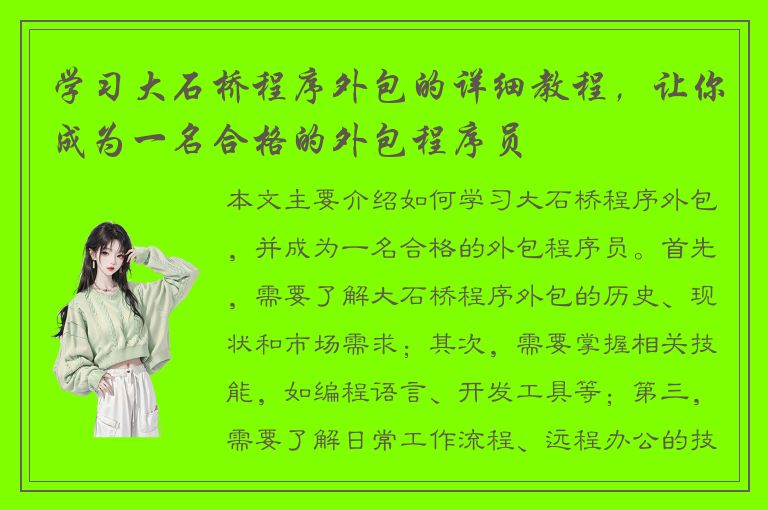 学习大石桥程序外包的详细教程，让你成为一名合格的外包程序员

本文主要介绍如何学习大石桥程序外包，并成为一名合格的外包程序员。首先，需要了解大石桥程序外包的历史、现状和市场需求；其次，需要掌握相关技能，如编程语言、开发工具等；第三，需要了解日常工作流程、远程办公的技